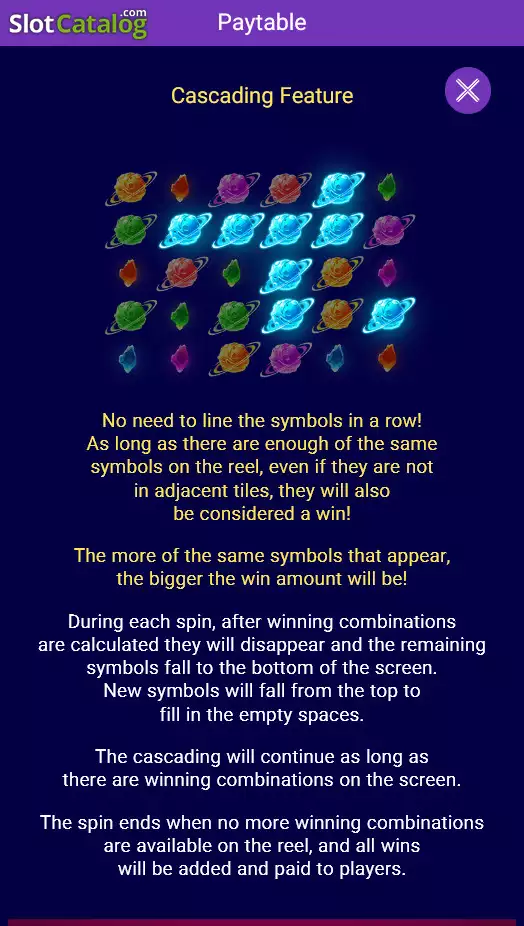 SlotCatalog.com

Paytable

Cascading Feature

No need to line the symbols in a row! As long as there are enough of the same symbols on the reel, even if they are not in adjacent tiles, they will also be considered a win!

The more of the same symbols that appear, the bigger the win amount will be!

During each spin, after winning combinations are calculated they will disappear and the remaining symbols fall to the bottom of the screen. New symbols will fall from the top to fill in the empty spaces.

The cascading will continue as long as there are winning combinations on the screen.

The spin ends when no more winning combinations are available on the reel, and all wins will be added and paid to players.